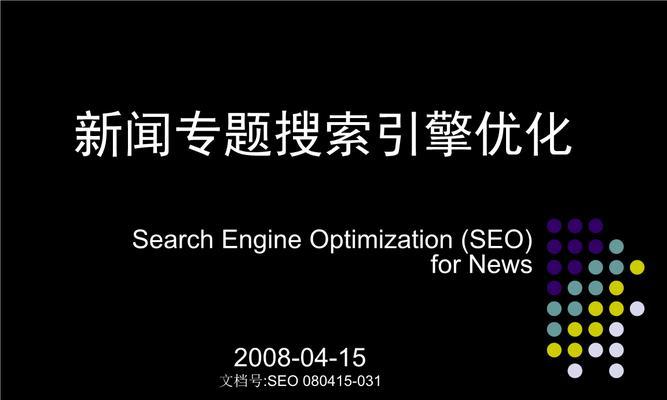 新闻专题搜索引擎优化

Search Engine Optimization (SEO) for News

2008-04-15

文档号:SEO 080415-031